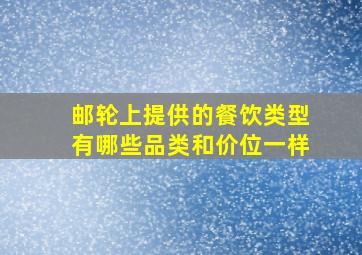 邮轮上提供的餐饮类型有哪些品类和价位一样